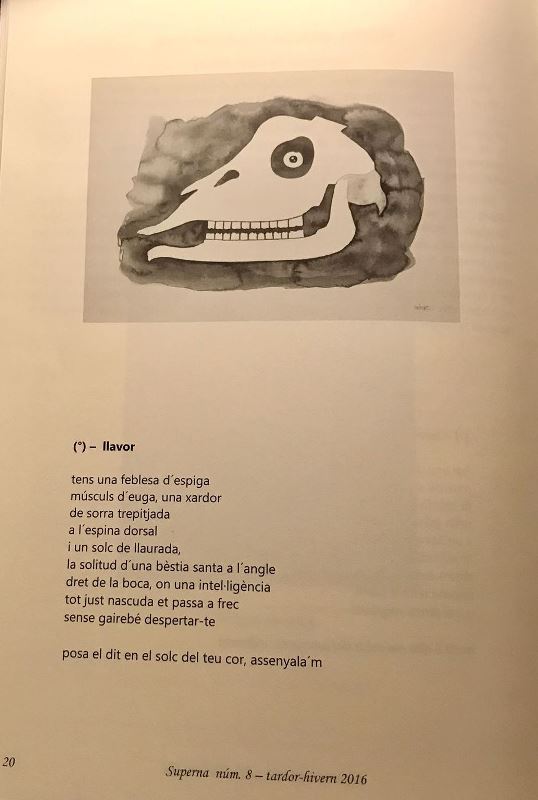 (°) – llavor

tens una feblesa d´espiga
músculs d´euga, una xardor
de sorra trepitjada
a l´espina dorsal
i un solc de llaurada,
la solitud d´una bèstia santa a l´angle
dret de la boca, on una intel·ligència
tot just nascuda et passa a frec
sense gairebé despertar-te

posa el dit en el solc del teu cor, assenyala´m

20

Superna núm. 8 – tardor-hivern 2016